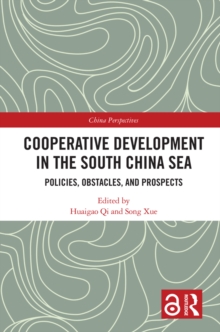 China Perspectives

COOPERATIVE DEVELOPMENT IN THE SOUTH CHINA SEA

POLICIES, OBSTACLES, AND PROSPECTS

Edited by
Huaigao Qi and Song Xue

ROUTLEDGE